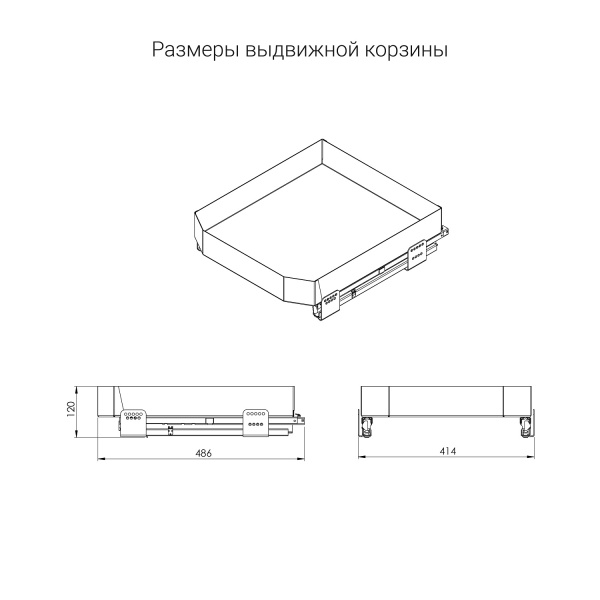 Размеры выдвижной корзины

120

486

414